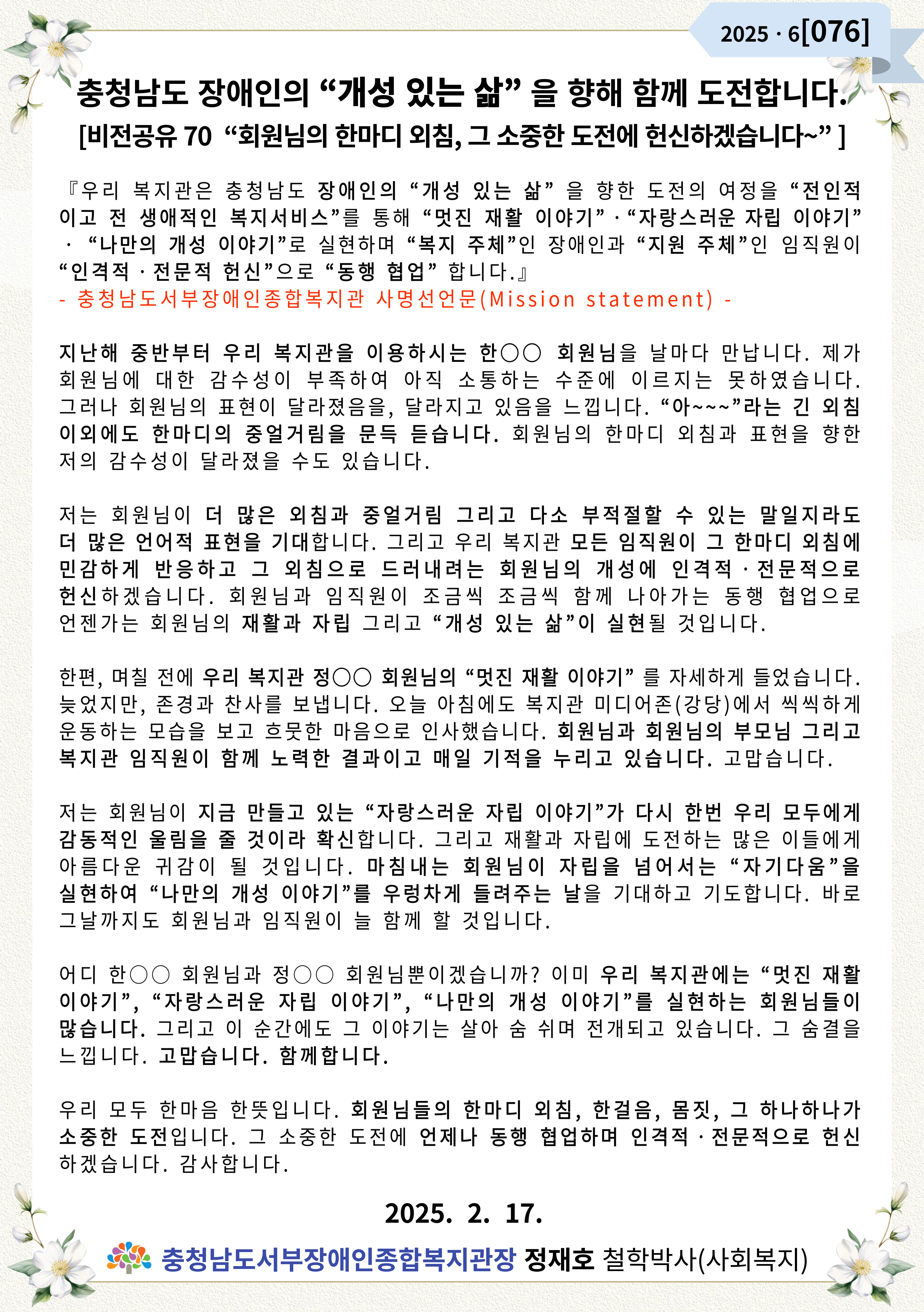 2025 · 6[076]

충청남도 장애인의 “개성 있는 삶” 을 향해 함께 도전합니다.
[비전공유 70 “회원님의 한마디 외침, 그 소중한 도전에 헌신하겠습니다~” ]

『우리 복지관은 충청남도 장애인의 “개성 있는 삶” 을 향한 도전의 여정을 “전인적이고 전 생애적인 복지서비스”를 통해 “멋진 재활 이야기” · “자랑스러운 자립 이야기” · “나만의 개성 이야기”로 실현하며 “복지 주체”인 장애인과 “지원 주체”인 임직원이 “인격적 · 전문적 헌신”으로 “동행 협업” 합니다.』
- 충청남도서부장애인종합복지관 사명선언문(Mission statement) -

지난해 중반부터 우리 복지관을 이용하시는 한○○ 회원님을 날마다 만납니다. 제가 회원님에 대한 감수성이 부족하여 아직 소통하는 수준에 이르지는 못하였습니다. 그러나 회원님의 표현이 달라졌음을, 달라지고 있음을 느낍니다. “아~~~”라는 긴 외침 이외에도 한마디의 중얼거림을 문득 듣습니다. 회원님의 한마디 외침과 표현을 향한 저의 감수성이 달라졌을 수도 있습니다.

저는 회원님이 더 많은 외침과 중얼거림 그리고 다소 부적절할 수 있는 말일지라도 더 많은 언어적 표현을 기대합니다. 그리고 우리 복지관 모든 임직원이 그 한마디 외침에 민감하게 반응하고 그 외침으로 드러내려는 회원님의 개성에 인격적 · 전문적으로 헌신하겠습니다. 회원님과 임직원이 조금씩 조금씩 함께 나아가는 동행 협업으로 언젠가는 회원님의 재활과 자립 그리고 “개성 있는 삶”이 실현될 것입니다.

한편, 며칠 전에 우리 복지관 정○○ 회원님의 “멋진 재활 이야기” 를 자세하게 들었습니다. 늦었지만, 존경과 찬사를 보냅니다. 오늘 아침에도 복지관 미디어존(강당)에서 씩씩하게 운동하는 모습을 보고 흐뭇한 마음으로 인사했습니다. 회원님과 회원님의 부모님 그리고 복지관 임직원이 함께 노력한 결과이고 매일 기적을 누리고 있습니다. 고맙습니다.

저는 회원님이 지금 만들고 있는 “자랑스러운 자립 이야기”가 다시 한번 우리 모두에게 감동적인 울림을 줄 것이라 확신합니다. 그리고 재활과 자립에 도전하는 많은 이들에게 아름다운 귀감이 될 것입니다. 마침내는 회원님이 자립을 넘어서는 “자기다움”을 실현하여 “나만의 개성 이야기”를 우렁차게 들려주는 날을 기대하고 기도합니다. 바로 그날까지도 회원님과 임직원이 늘 함께 할 것입니다.

어디 한○○ 회원님과 정○○ 회원님뿐이겠습니까? 이미 우리 복지관에는 “멋진 재활 이야기”, “자랑스러운 자립 이야기”, “나만의 개성 이야기”를 실현하는 회원님들이 많습니다. 그리고 이 순간에도 그 이야기는 살아 숨 쉬며 전개되고 있습니다. 그 숨결을 느낍니다. 고맙습니다. 함께합니다.

우리 모두 한마음 한뜻입니다. 회원님들의 한마디 외침, 한걸음, 몸짓, 그 하나하나가 소중한 도전입니다. 그 소중한 도전에 언제나 동행 협업하며 인격적 · 전문적으로 헌신하겠습니다. 감사합니다.

2025. 2. 17.

충청남도서부장애인종합복지관장 정재호 철학박사(사회복지)